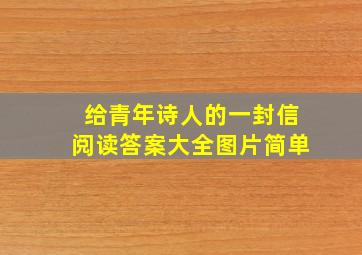 给青年诗人的一封信
阅读答案大全图片简单